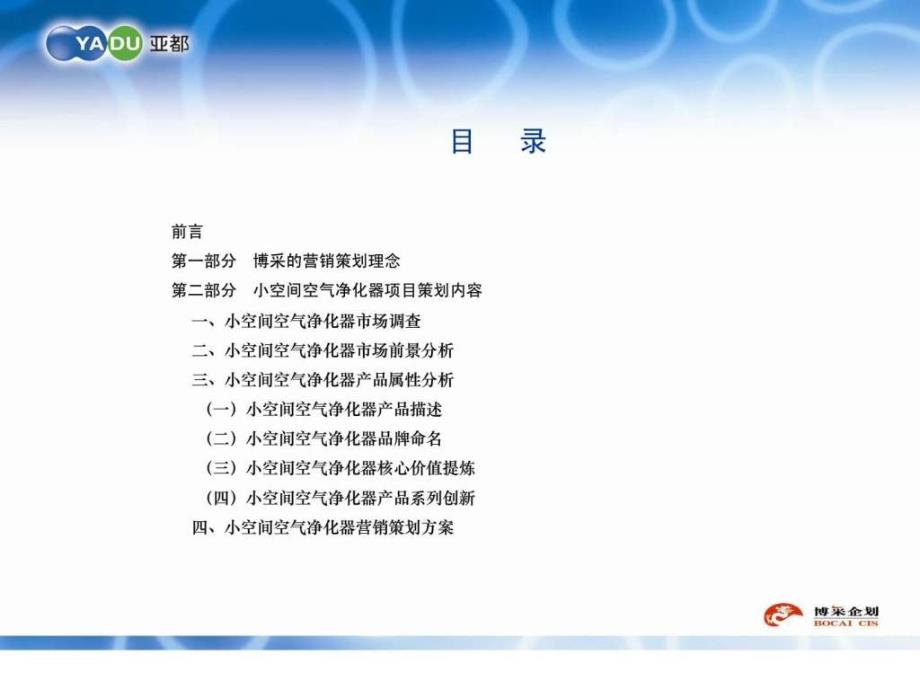 YADU 亚都

目 录

前言
第一部分 博采的营销策划理念
第二部分 小空间空气净化器项目策划内容
一、小空间空气净化器市场调查
二、小空间空气净化器市场前景分析
三、小空间空气净化器产品属性分析
（一）小空间空气净化器产品描述
（二）小空间空气净化器品牌命名
（三）小空间空气净化器核心价值提炼
（四）小空间空气净化器产品系列创新
四、小空间空气净化器营销策划方案

博采企划
BOCAI CIS